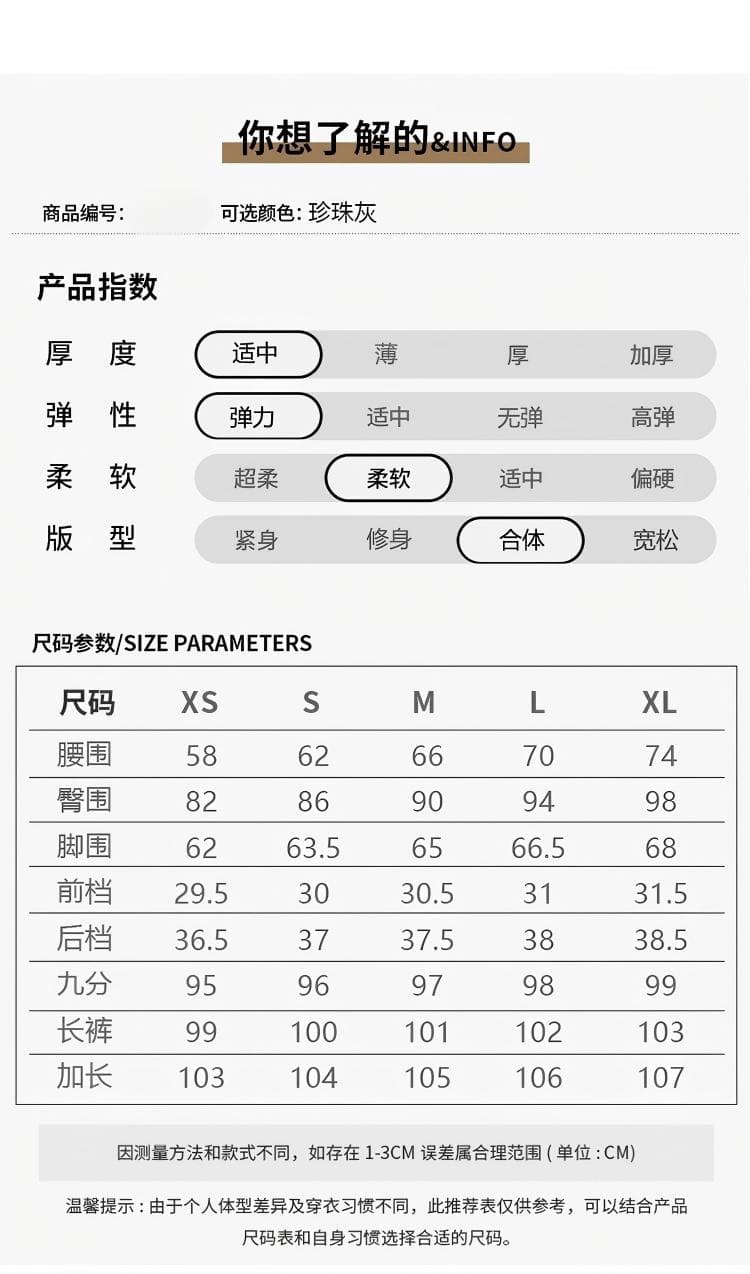 你想了解的&INFO

商品编号:　可选颜色: 珍珠灰

产品指数

厚　度　适中　薄　厚　加厚
弹　性　弹力　适中　无弹　高弹
柔　软　超柔　柔软　适中　偏硬
版　型　紧身　修身　合体　宽松

尺码参数/SIZE PARAMETERS

| 尺码 | XS | S | M | L | XL |
|---|---|---|---|---|---|
| 腰围 | 58 | 62 | 66 | 70 | 74 |
| 臀围 | 82 | 86 | 90 | 94 | 98 |
| 脚围 | 62 | 63.5 | 65 | 66.5 | 68 |
| 前档 | 29.5 | 30 | 30.5 | 31 | 31.5 |
| 后档 | 36.5 | 37 | 37.5 | 38 | 38.5 |
| 九分 | 95 | 96 | 97 | 98 | 99 |
| 长裤 | 99 | 100 | 101 | 102 | 103 |
| 加长 | 103 | 104 | 105 | 106 | 107 |

因测量方法和款式不同，如存在 1-3CM 误差属合理范围 ( 单位 : CM)

温馨提示 : 由于个人体型差异及穿衣习惯不同，此推荐表仅供参考，可以结合产品尺码表和自身习惯选择合适的尺码。